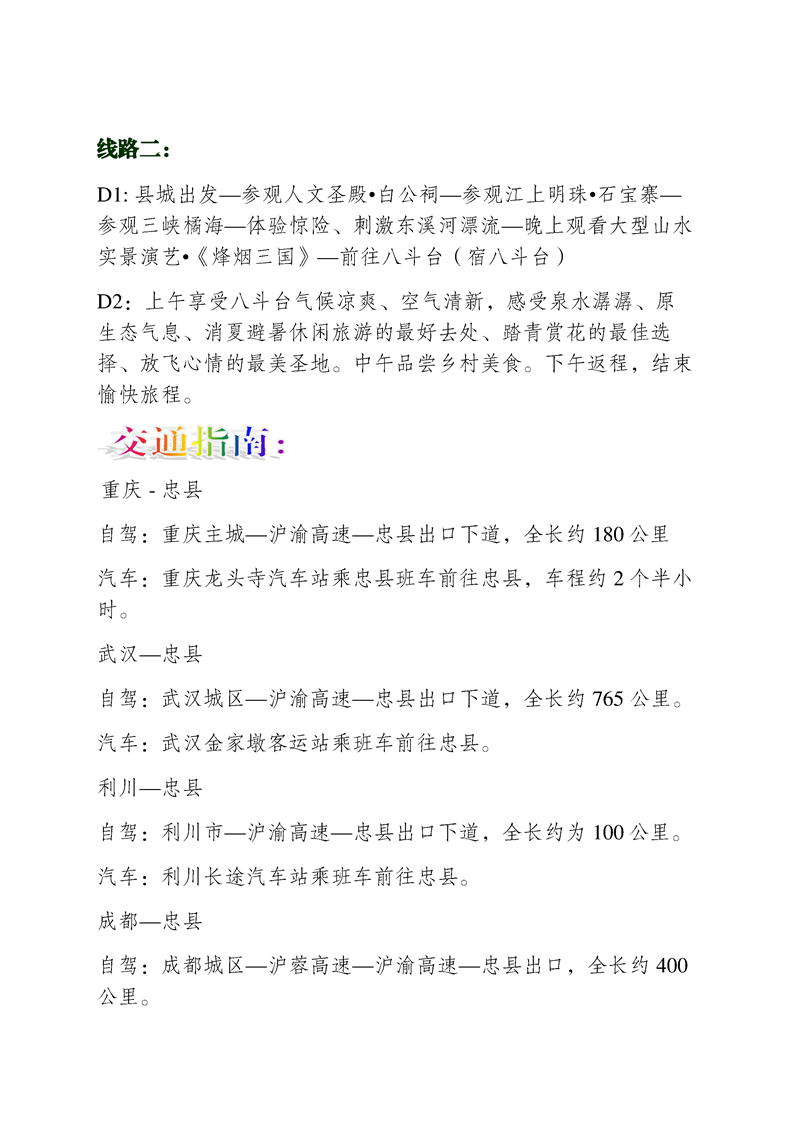 线路二：

D1: 县城出发—参观人文圣殿•白公祠—参观江上明珠•石宝寨—参观三峡橘海—体验惊险、刺激东溪河漂流—晚上观看大型山水实景演艺•《烽烟三国》—前往八斗台（宿八斗台）

D2：上午享受八斗台气候凉爽、空气清新，感受泉水潺潺、原生态气息、消夏避暑休闲旅游的最好去处、踏青赏花的最佳选择、放飞心情的最美圣地。中午品尝乡村美食。下午返程，结束愉快旅程。

交通指南：

重庆 - 忠县

自驾：重庆主城—沪渝高速—忠县出口下道，全长约 180 公里

汽车：重庆龙头寺汽车站乘忠县班车前往忠县，车程约 2 个半小时。

武汉—忠县

自驾：武汉城区—沪渝高速—忠县出口下道，全长约 765 公里。

汽车：武汉金家墩客运站乘班车前往忠县。

利川—忠县

自驾：利川市—沪渝高速—忠县出口下道，全长约为 100 公里。

汽车：利川长途汽车站乘班车前往忠县。

成都—忠县

自驾：成都城区—沪蓉高速—沪渝高速—忠县出口，全长约 400 公里。